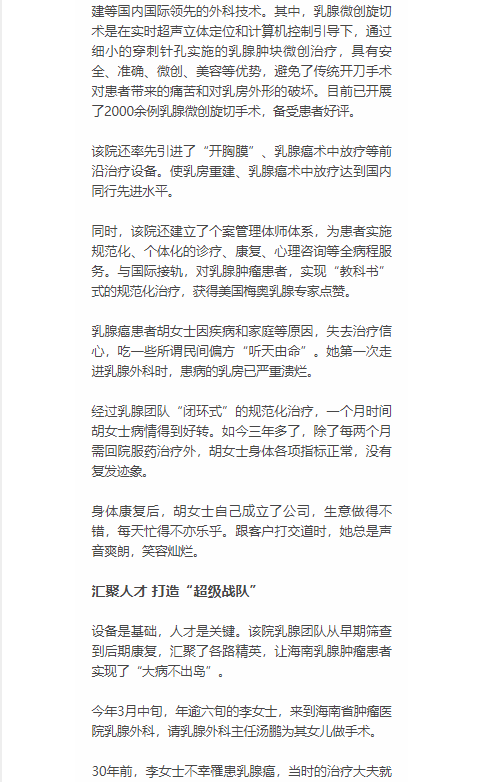 建等国内国际领先的外科技术。其中，乳腺微创旋切术是在实时超声立体定位和计算机控制引导下，通过细小的穿刺针孔实施的乳腺肿块微创治疗，具有安全、准确、微创、美容等优势，避免了传统开刀手术对患者带来的痛苦和对乳房外形的破坏。目前已开展了2000余例乳腺微创旋切手术，备受患者好评。

该院还率先引进了“开胸膜”、乳腺癌术中放疗等前沿治疗设备。使乳房重建、乳腺癌术中放疗达到国内同行先进水平。

同时，该院还建立了个案管理体师体系，为患者实施规范化、个体化的诊疗、康复、心理咨询等全病程服务。与国际接轨，对乳腺肿瘤患者，实现“教科书”式的规范化治疗，获得美国梅奥乳腺专家点赞。

乳腺癌患者胡女士因疾病和家庭等原因，失去治疗信心，吃一些所谓民间偏方“听天由命”。她第一次走进乳腺外科时，患病的乳房已严重溃烂。

经过乳腺团队“闭环式”的规范化治疗，一个月时间胡女士病情得到好转。如今三年多了，除了每两个月需回院服药治疗外，胡女士身体各项指标正常，没有复发迹象。

身体康复后，胡女士自己成立了公司，生意做得不错，每天忙得不亦乐乎。跟客户打交道时，她总是声音爽朗，笑容灿烂。

汇聚人才 打造“超级战队”

设备是基础，人才是关键。该院乳腺团队从早期筛查到后期康复，汇聚了各路精英，让海南乳腺肿瘤患者实现了“大病不出岛”。

今年3月中旬，年逾六旬的李女士，来到海南省肿瘤医院乳腺外科，请乳腺外科主任汤鹏为其女儿做手术。

30年前，李女士不幸罹患乳腺癌，当时的治疗大夫就